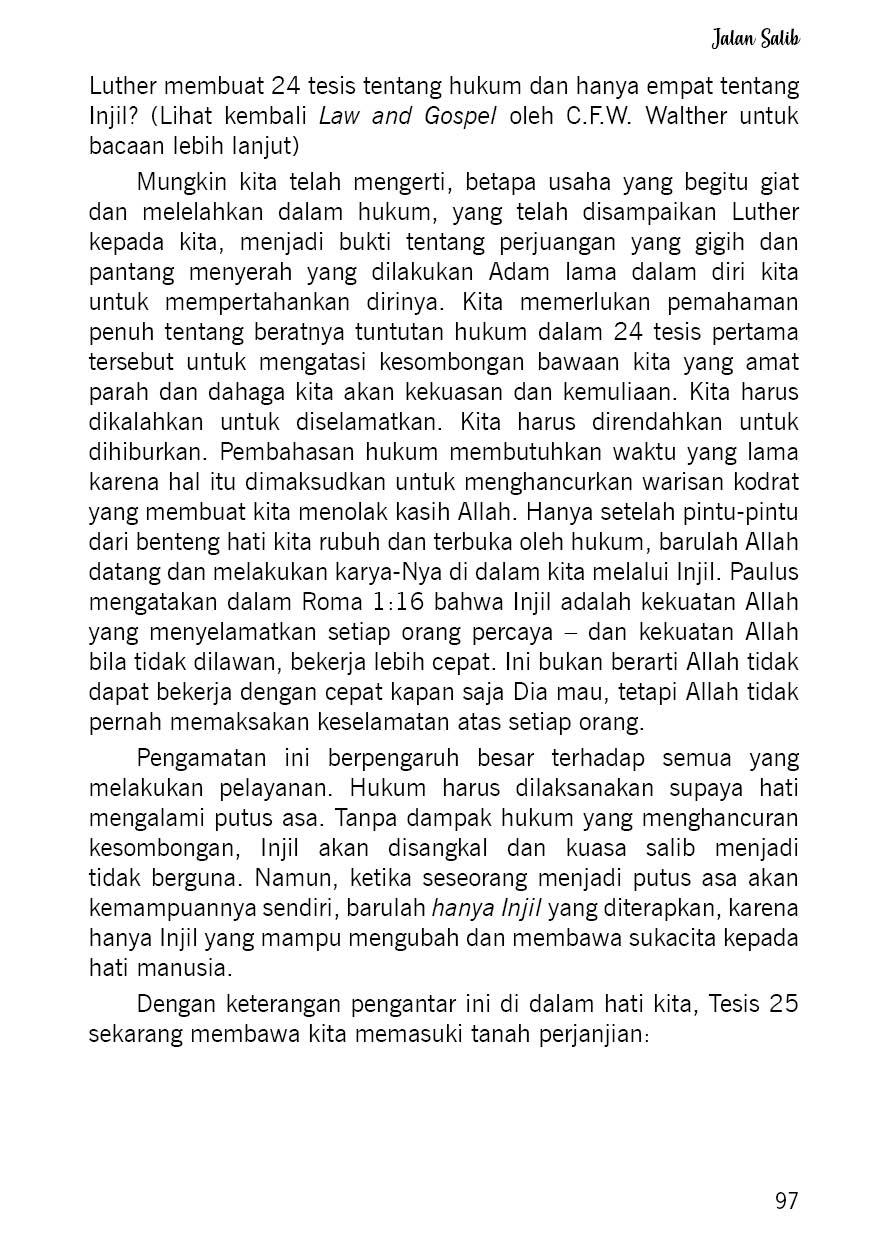 Jalan Salib

Luther membuat 24 tesis tentang hukum dan hanya empat tentang Injil? (Lihat kembali Law and Gospel oleh C.F.W. Walther untuk bacaan lebih lanjut)

Mungkin kita telah mengerti, betapa usaha yang begitu giat dan melelahkan dalam hukum, yang telah disampaikan Luther kepada kita, menjadi bukti tentang perjuangan yang gigih dan pantang menyerah yang dilakukan Adam lama dalam diri kita untuk mempertahankan dirinya. Kita memerlukan pemahaman penuh tentang beratnya tuntutan hukum dalam 24 tesis pertama tersebut untuk mengatasi kesombongan bawaan kita yang amat parah dan dahaga kita akan kekuasan dan kemuliaan. Kita harus dikalahkan untuk diselamatkan. Kita harus direndahkan untuk dihiburkan. Pembahasan hukum membutuhkan waktu yang lama karena hal itu dimaksudkan untuk menghancurkan warisan kodrat yang membuat kita menolak kasih Allah. Hanya setelah pintu-pintu dari benteng hati kita rubuh dan terbuka oleh hukum, barulah Allah datang dan melakukan karya-Nya di dalam kita melalui Injil. Paulus mengatakan dalam Roma 1:16 bahwa Injil adalah kekuatan Allah yang menyelamatkan setiap orang percaya – dan kekuatan Allah bila tidak dilawan, bekerja lebih cepat. Ini bukan berarti Allah tidak dapat bekerja dengan cepat kapan saja Dia mau, tetapi Allah tidak pernah memaksakan keselamatan atas setiap orang.

Pengamatan ini berpengaruh besar terhadap semua yang melakukan pelayanan. Hukum harus dilaksanakan supaya hati mengalami putus asa. Tanpa dampak hukum yang menghancuran kesombongan, Injil akan disangkal dan kuasa salib menjadi tidak berguna. Namun, ketika seseorang menjadi putus asa akan kemampuannya sendiri, barulah hanya Injil yang diterapkan, karena hanya Injil yang mampu mengubah dan membawa sukacita kepada hati manusia.

Dengan keterangan pengantar ini di dalam hati kita, Tesis 25 sekarang membawa kita memasuki tanah perjanjian:

97